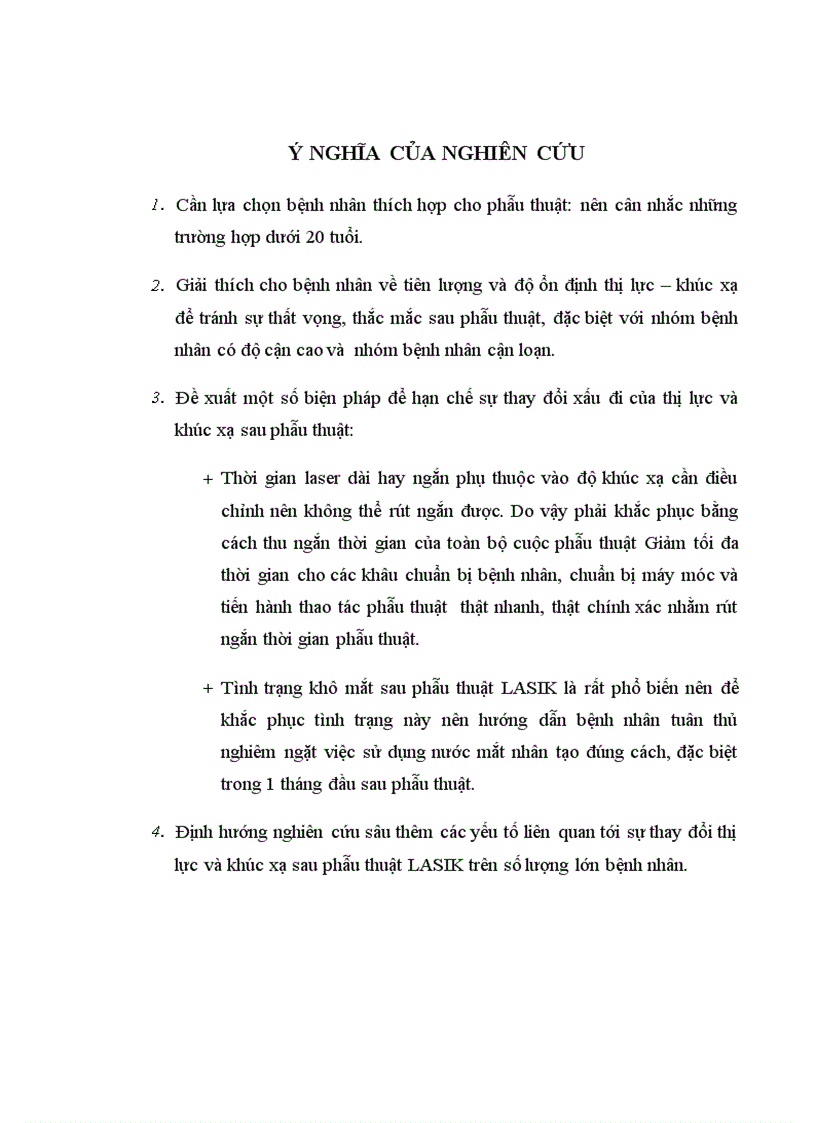 Ý NGHĨA CỦA NGHIÊN CỨU

1. Cần lựa chọn bệnh nhân thích hợp cho phẫu thuật: nên cân nhắc những trường hợp dưới 20 tuổi.

2. Giải thích cho bệnh nhân về tiên lượng và độ ổn định thị lực – khúc xạ để tránh sự thất vọng, thắc mắc sau phẫu thuật, đặc biệt với nhóm bệnh nhân có độ cận cao và nhóm bệnh nhân cận loạn.

3. Đề xuất một số biện pháp để hạn chế sự thay đổi xấu đi của thị lực và khúc xạ sau phẫu thuật:

+ Thời gian laser dài hay ngắn phụ thuộc vào độ khúc xạ cần điều chỉnh nên không thể rút ngắn được. Do vậy phải khắc phục bằng cách thu ngắn thời gian của toàn bộ cuộc phẫu thuật Giảm tối đa thời gian cho các khâu chuẩn bị bệnh nhân, chuẩn bị máy móc và tiến hành thao tác phẫu thuật thật nhanh, thật chính xác nhằm rút ngắn thời gian phẫu thuật.

+ Tình trạng khô mắt sau phẫu thuật LASIK là rất phổ biến nên để khắc phục tình trạng này nên hướng dẫn bệnh nhân tuân thủ nghiêm ngặt việc sử dụng nước mắt nhân tạo đúng cách, đặc biệt trong 1 tháng đầu sau phẫu thuật.

4. Định hướng nghiên cứu sâu thêm các yếu tố liên quan tới sự thay đổi thị lực và khúc xạ sau phẫu thuật LASIK trên số lượng lớn bệnh nhân.